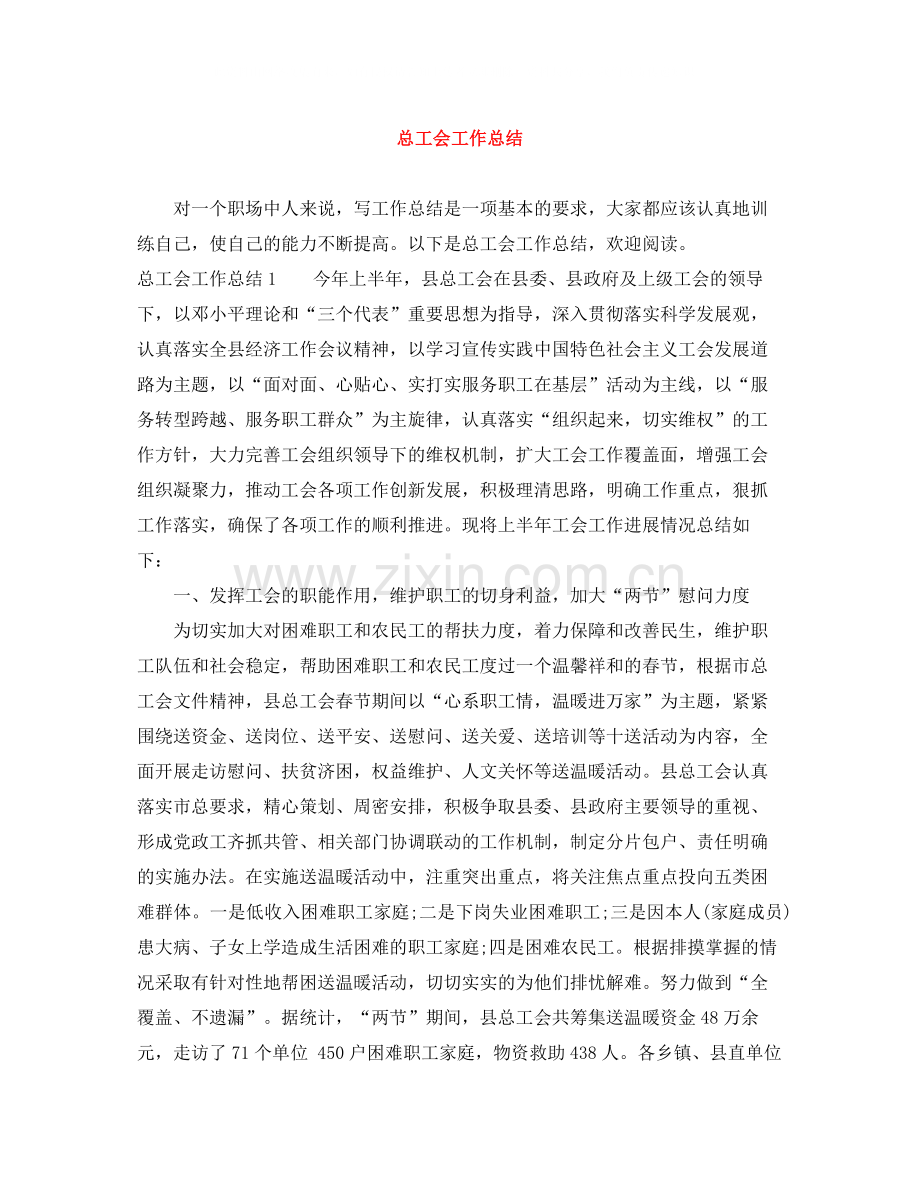 总工会工作总结

对一个职场中人来说，写工作总结是一项基本的要求，大家都应该认真地训练自己，使自己的能力不断提高。以下是总工会工作总结，欢迎阅读。

总工会工作总结1 今年上半年，县总工会在县委、县政府及上级工会的领导下，以邓小平理论和“三个代表”重要思想为指导，深入贯彻落实科学发展观，认真落实全县经济工作会议精神，以学习宣传实践中国特色社会主义工会发展道路为主题，以“面对面、心贴心、实打实服务职工在基层”活动为主线，以“服务转型跨越、服务职工群众”为主旋律，认真落实“组织起来，切实维权”的工作方针，大力完善工会组织领导下的维权机制，扩大工会工作覆盖面，增强工会组织凝聚力，推动工会各项工作创新发展，积极理清思路，明确工作重点，狠抓工作落实，确保了各项工作的顺利推进。现将上半年工会工作进展情况总结如下：

一、发挥工会的职能作用，维护职工的切身利益，加大“两节”慰问力度

为切实加大对困难职工和农民工的帮扶力度，着力保障和改善民生，维护职工队伍和社会稳定，帮助困难职工和农民工度过一个温馨祥和的春节，根据市总工会文件精神，县总工会春节期间以“心系职工情，温暖进万家”为主题，紧紧围绕送资金、送岗位、送平安、送慰问、送关爱、送培训等十送活动为内容，全面开展走访慰问、扶贫济困，权益维护、人文关怀等送温暖活动。县总工会认真落实市总要求，精心策划、周密安排，积极争取县委、县政府主要领导的重视、形成党政工齐抓共管、相关部门协调联动的工作机制，制定分片包户、责任明确的实施办法。在实施送温暖活动中，注重突出重点，将关注焦点重点投向五类困难群体。一是低收入困难职工家庭;二是下岗失业困难职工;三是因本人(家庭成员)患大病、子女上学造成生活困难的职工家庭;四是困难农民工。根据排摸掌握的情况采取有针对性地帮困送温暖活动，切切实实的为他们排忧解难。努力做到“全覆盖、不遗漏”。据统计，“两节”期间，县总工会共筹集送温暖资金48万余元，走访了71个单位 450户困难职工家庭，物资救助438人。各乡镇、县直单位

www.zixin.com.cn